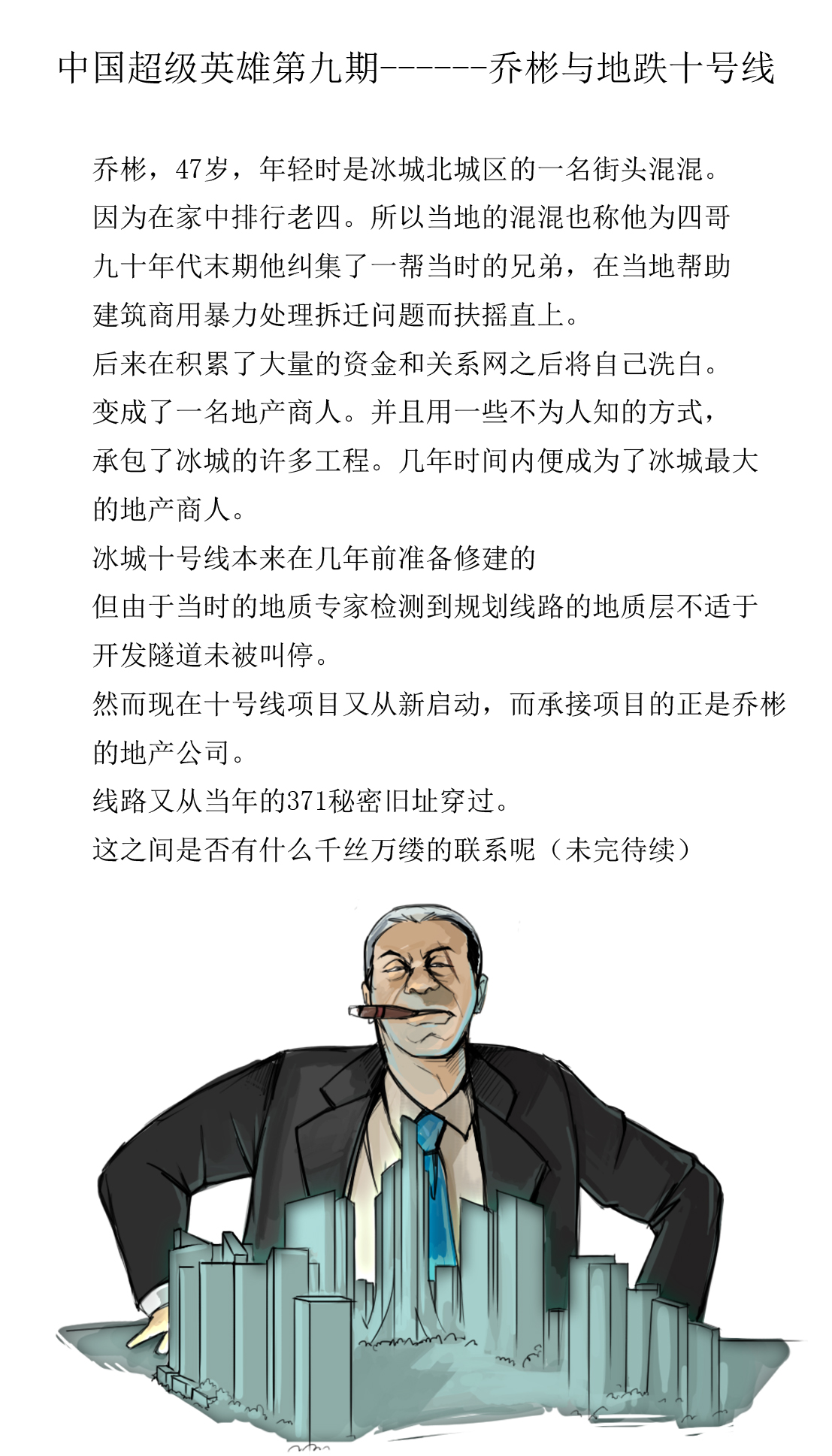 中国超级英雄第九期------乔彬与地跌十号线

乔彬，47岁，年轻时是冰城北城区的一名街头混混。

因为在家中排行老四。所以当地的混混也称他为四哥

九十年代末期他纠集了一帮当时的兄弟，在当地帮助

建筑商用暴力处理拆迁问题而扶摇直上。

后来在积累了大量的资金和关系网之后将自己洗白。

变成了一名地产商人。并且用一些不为人知的方式，

承包了冰城的许多工程。几年时间内便成为了冰城最大

的地产商人。

冰城十号线本来在几年前准备修建的

但由于当时的地质专家检测到规划线路的地质层不适于

开发隧道未被叫停。

然而现在十号线项目又从新启动，而承接项目的正是乔彬

的地产公司。

线路又从当年的371秘密旧址穿过。

这之间是否有什么千丝万缕的联系呢（未完待续）